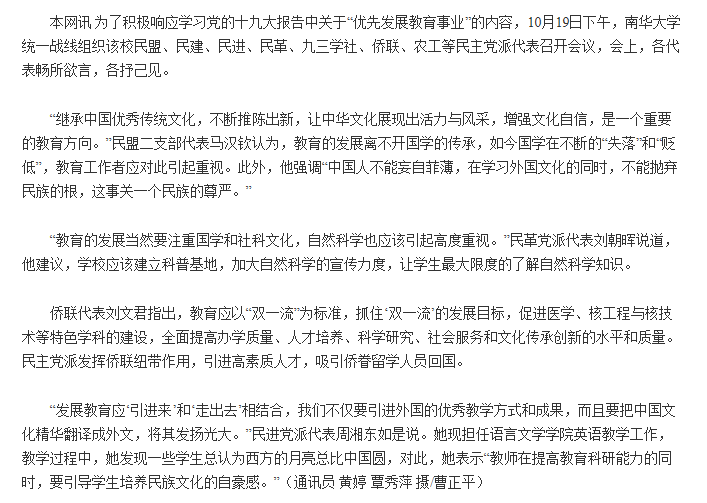 本网讯 为了积极响应学习党的十九大报告中关于“优先发展教育事业”的内容，10月19日下午，南华大学统一战线组织该校民盟、民建、民进、民革、九三学社、侨联、农工等民主党派代表召开会议，会上，各代表畅所欲言，各抒己见。

“继承中国优秀传统文化，不断推陈出新，让中华文化展现出活力与风采，增强文化自信，是一个重要的教育方向。”民盟二支部代表马汉钦认为，教育的发展离不开国学的传承，如今国学在不断的“失落”和“贬低”，教育工作者应对此引起重视。此外，他强调“中国人不能妄自菲薄，在学习外国文化的同时，不能抛弃民族的根，这事关一个民族的尊严。”

“教育的发展当然要注重国学和社科文化，自然科学也应该引起高度重视。”民革党派代表刘朝晖说道，他建议，学校应该建立科普基地，加大自然科学的宣传力度，让学生最大限度的了解自然科学知识。

侨联代表刘文君指出，教育应以“双一流”为标准，抓住‘双一流’的发展目标，促进医学、核工程与核技术等特色学科的建设，全面提高办学质量、人才培养、科学研究、社会服务和文化传承创新的水平和质量。民主党派发挥侨联纽带作用，引进高素质人才，吸引侨眷留学人员回国。

“发展教育应‘引进来’和‘走出去’相结合，我们不仅要引进外国的优秀教学方式和成果，而且要把中国文化精华翻译成外文，将其发扬光大。”民进党派代表周湘东如是说。她现担任语言文学学院英语教学工作，教学过程中，她发现一些学生总认为西方的月亮总比中国圆，对此，她表示“教师在提高教育科研能力的同时，要引导学生培养民族文化的自豪感。”（通讯员 黄婷 覃秀萍 摄/曹正平）